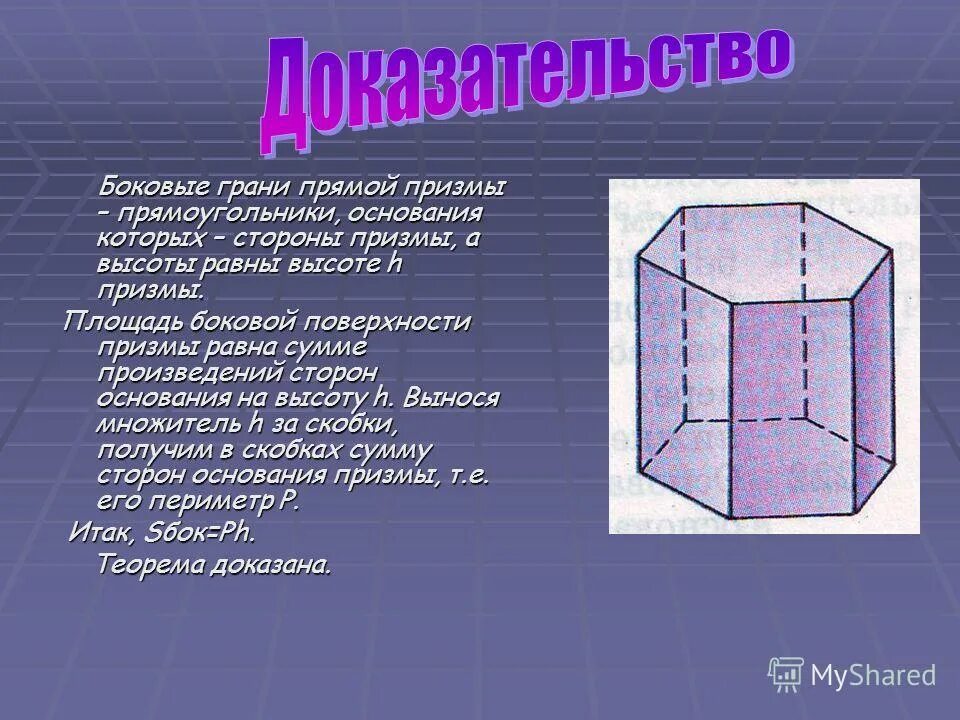 Доказательство

Боковые грани прямой призмы – прямоугольники, основания которых – стороны призмы, а высоты равны высоте h призмы.

Площадь боковой поверхности призмы равна сумме произведений сторон основания на высоту h. Вынося множитель h за скобки, получим в скобках сумму сторон основания призмы, т.е. его периметр P.

Итак, Sбок=Ph.

Теорема доказана.

MyShared